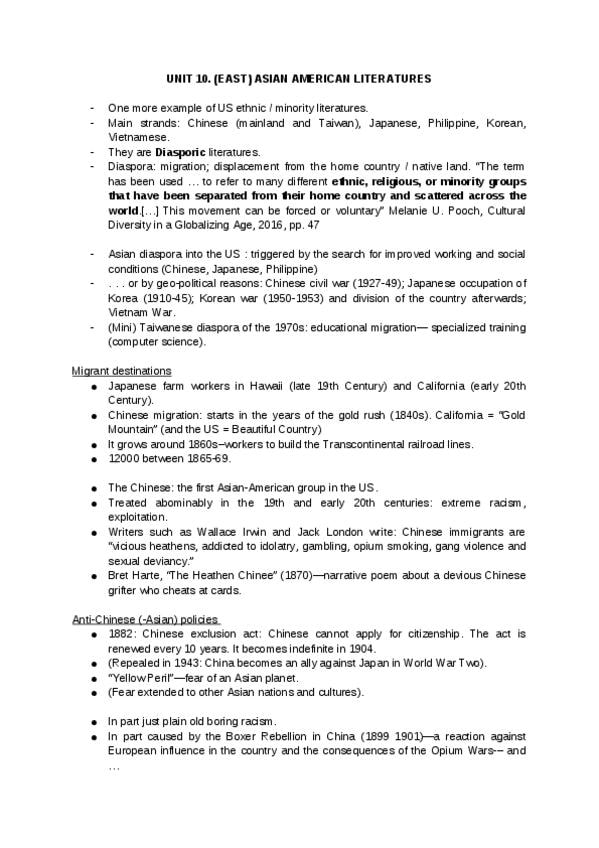 UNIT 10. (EAST) ASIAN AMERICAN LITERATURES

- One more example of US ethnic / minority literatures.
- Main strands: Chinese (mainland and Taiwan), Japanese, Philippine, Korean, Vietnamese.
- They are Diasporic literatures.
- Diaspora: migration; displacement from the home country / native land. "The term has been used … to refer to many different ethnic, religious, or minority groups that have been separated from their home country and scattered across the world.[…] This movement can be forced or voluntary" Melanie U. Pooch, Cultural Diversity in a Globalizing Age, 2016, pp. 47

- Asian diaspora into the US : triggered by the search for improved working and social conditions (Chinese, Japanese, Philippine)
- . . . or by geo-political reasons: Chinese civil war (1927-49); Japanese occupation of Korea (1910-45); Korean war (1950-1953) and division of the country afterwards; Vietnam War.
- (Mini) Taiwanese diaspora of the 1970s: educational migration— specialized training (computer science).

Migrant destinations
• Japanese farm workers in Hawaii (late 19th Century) and California (early 20th Century).
• Chinese migration: starts in the years of the gold rush (1840s). California = "Gold Mountain" (and the US = Beautiful Country)
• It grows around 1860s–workers to build the Transcontinental railroad lines.
• 12000 between 1865-69.

• The Chinese: the first Asian-American group in the US.
• Treated abominably in the 19th and early 20th centuries: extreme racism, exploitation.
• Writers such as Wallace Irwin and Jack London write: Chinese immigrants are "vicious heathens, addicted to idolatry, gambling, opium smoking, gang violence and sexual deviancy."
• Bret Harte, "The Heathen Chinee" (1870)—narrative poem about a devious Chinese grifter who cheats at cards.

Anti-Chinese (-Asian) policies
• 1882: Chinese exclusion act: Chinese cannot apply for citizenship. The act is renewed every 10 years. It becomes indefinite in 1904.
• (Repealed in 1943: China becomes an ally against Japan in World War Two).
• "Yellow Peril"—fear of an Asian planet.
• (Fear extended to other Asian nations and cultures).

• In part just plain old boring racism.
• In part caused by the Boxer Rebellion in China (1899 1901)—a reaction against European influence in the country and the consequences of the Opium Wars-– and …